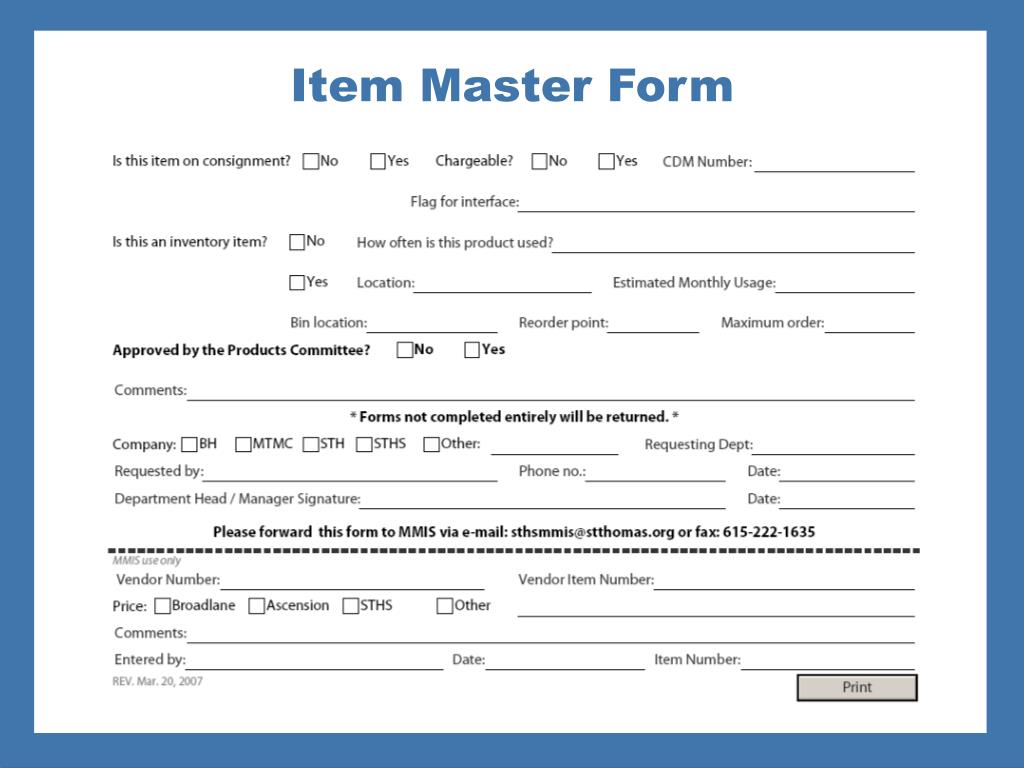 Item Master Form

Is this item on consignment? No Yes Chargeable? No Yes CDM Number:

Flag for interface:

Is this an inventory item? No How often is this product used?

Yes Location: Estimated Monthly Usage:

Bin location: Reorder point: Maximum order:

Approved by the Products Committee? No Yes

Comments:

* Forms not completed entirely will be returned. *

Company: BH MTMC STH STHS Other: Requesting Dept:

Requested by: Phone no.: Date:

Department Head / Manager Signature: Date:

Please forward this form to MMIS via e-mail: sthsmmis@stthomas.org or fax: 615-222-1635

MMIS use only

Vendor Number: Vendor Item Number:

Price: Broadlane Ascension STHS Other

Comments:

Entered by: Date: Item Number:

REV. Mar. 20, 2007

Print